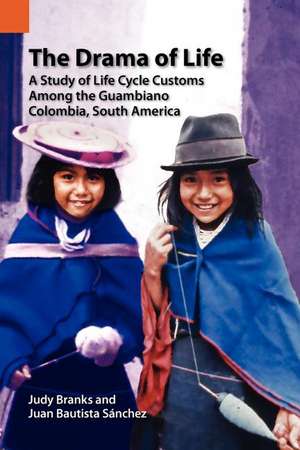 The Drama of Life

A Study of Life Cycle Customs Among the Guambiano Colombia, South America

Judy Branks and
Juan Bautista Sánchez